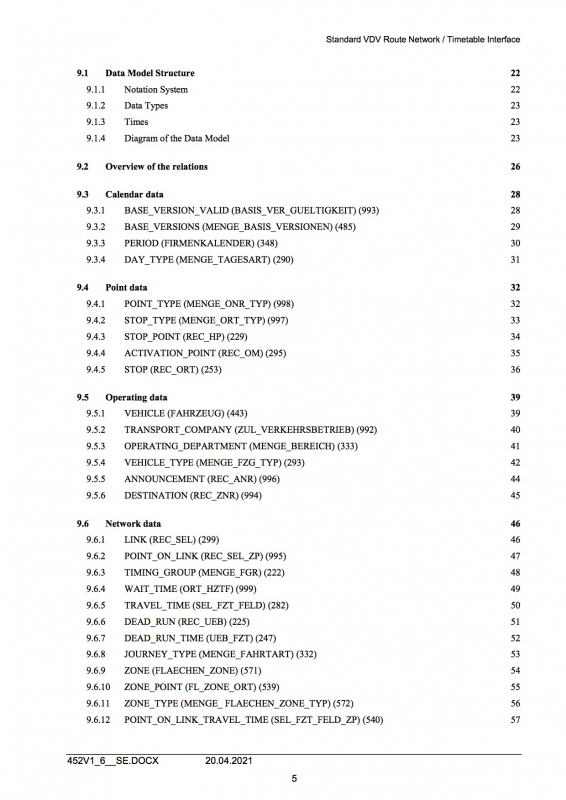 Standard VDV Route Network / Timetable Interface

9.1 Data Model Structure 22
9.1.1 Notation System 22
9.1.2 Data Types 23
9.1.3 Times 23
9.1.4 Diagram of the Data Model 23

9.2 Overview of the relations 26

9.3 Calendar data 28
9.3.1 BASE_VERSION_VALID (BASIS_VER_GUELTIGKEIT) (993) 28
9.3.2 BASE_VERSIONS (MENGE_BASIS_VERSIONEN) (485) 29
9.3.3 PERIOD (FIRMENKALENDER) (348) 30
9.3.4 DAY_TYPE (MENGE_TAGESART) (290) 31

9.4 Point data 32
9.4.1 POINT_TYPE (MENGE_ONR_TYP) (998) 32
9.4.2 STOP_TYPE (MENGE_ORT_TYP) (997) 33
9.4.3 STOP_POINT (REC_HP) (229) 34
9.4.4 ACTIVATION_POINT (REC_OM) (295) 35
9.4.5 STOP (REC_ORT) (253) 36

9.5 Operating data 39
9.5.1 VEHICLE (FAHRZEUG) (443) 39
9.5.2 TRANSPORT_COMPANY (ZUL_VERKEHRSBETRIEB) (992) 40
9.5.3 OPERATING_DEPARTMENT (MENGE_BEREICH) (333) 41
9.5.4 VEHICLE_TYPE (MENGE_FZG_TYP) (293) 42
9.5.5 ANNOUNCEMENT (REC_ANR) (996) 44
9.5.6 DESTINATION (REC_ZNR) (994) 45

9.6 Network data 46
9.6.1 LINK (REC_SEL) (299) 46
9.6.2 POINT_ON_LINK (REC_SEL_ZP) (995) 47
9.6.3 TIMING_GROUP (MENGE_FGR) (222) 48
9.6.4 WAIT_TIME (ORT_HZTF) (999) 49
9.6.5 TRAVEL_TIME (SEL_FZT_FELD) (282) 50
9.6.6 DEAD_RUN (REC_UEB) (225) 51
9.6.7 DEAD_RUN_TIME (UEB_FZT) (247) 52
9.6.8 JOURNEY_TYPE (MENGE_FAHRTART) (332) 53
9.6.9 ZONE (FLAECHEN_ZONE) (571) 54
9.6.10 ZONE_POINT (FL_ZONE_ORT) (539) 55
9.6.11 ZONE_TYPE (MENGE_ FLAECHEN_ZONE_TYP) (572) 56
9.6.12 POINT_ON_LINK_TRAVEL_TIME (SEL_FZT_FELD_ZP) (540) 57

452V1_6__SE.DOCX 20.04.2021

5